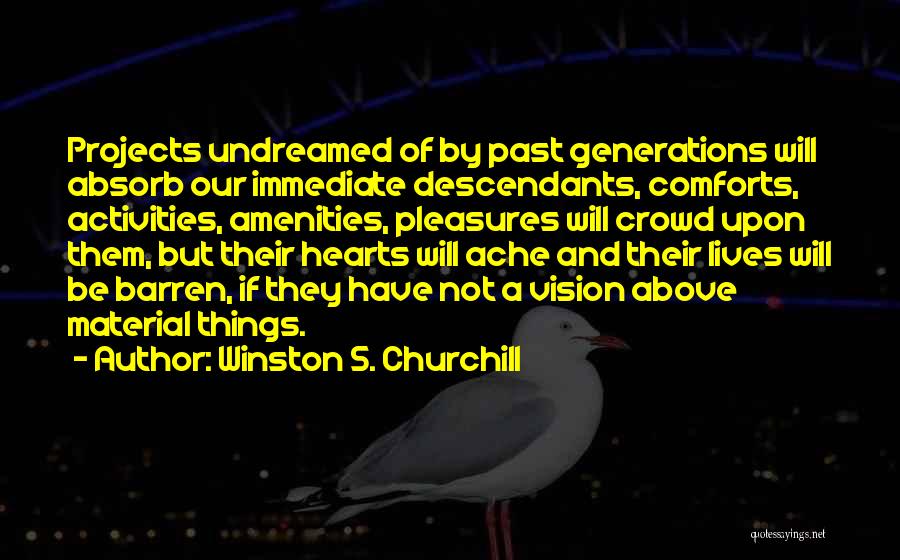 Projects undreamed of by past generations will absorb our immediate descendants, comforts, activities, amenities, pleasures will crowd upon them, but their hearts will ache and their lives will be barren, if they have not a vision above material things.

- Author: Winston S. Churchill

quotessayings.net